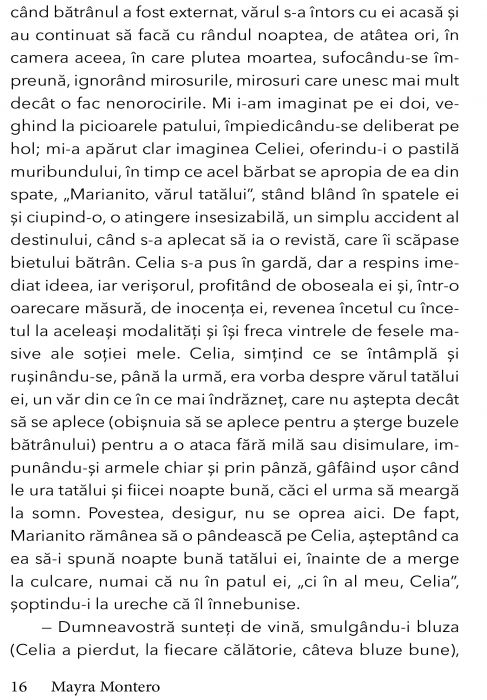 când bătrânul a fost externat, vărul s-a întors cu ei acasă și au continuat să facă cu rândul noaptea, de atâtea ori, în camera aceea, în care plutea moartea, sufocându-se împreună, ignorând mirosurile, mirosuri care unesc mai mult decât o fac nenorocirile. Mi i-am imaginat pe ei doi, veghind la picioarele patului, împiedicându-se deliberat pe hol; mi-a apărut clar imaginea Celiei, oferindu-i o pastilă muribundului, în timp ce acel bărbat se apropia de ea din spate, „Marianito, vărul tatălui", stând blând în spatele ei și ciupind-o, o atingere insesizabilă, un simplu accident al destinului, când s-a aplecat să ia o revistă, care îi scăpase bietului bătrân. Celia s-a pus în gardă, dar a respins imediat ideea, iar verișorul, profitând de oboseala ei și, într-o oarecare măsură, de inocența ei, revenea încetul cu încetul la aceleași modalități și își freca vintrele de fesele masive ale soției mele. Celia, simțind ce se întâmplă și rușinându-se, până la urmă, era vorba despre vărul tatălui ei, un văr din ce în ce mai îndrăzneț, care nu aștepta decât să se aplece (obișnuia să se aplece pentru a șterge buzele bătrânului) pentru a o ataca fără milă sau disimulare, impunându-și armele chiar și prin pânză, gâfâind ușor când le ura tatălui și fiicei noapte bună, căci el urma să meargă la somn. Povestea, desigur, nu se oprea aici. De fapt, Marianito rămânea să o pândească pe Celia, așteptând ca ea să-i spună noapte bună tatălui ei, înainte de a merge la culcare, numai că nu în patul ei, „ci în al meu, Celia", șoptindu-i la ureche că îl înnebunise.

– Dumneavostră sunteți de vină, smulgându-i bluza (Celia a pierdut, la fiecare călătorie, câteva bluze bune),

16 Mayra Montero